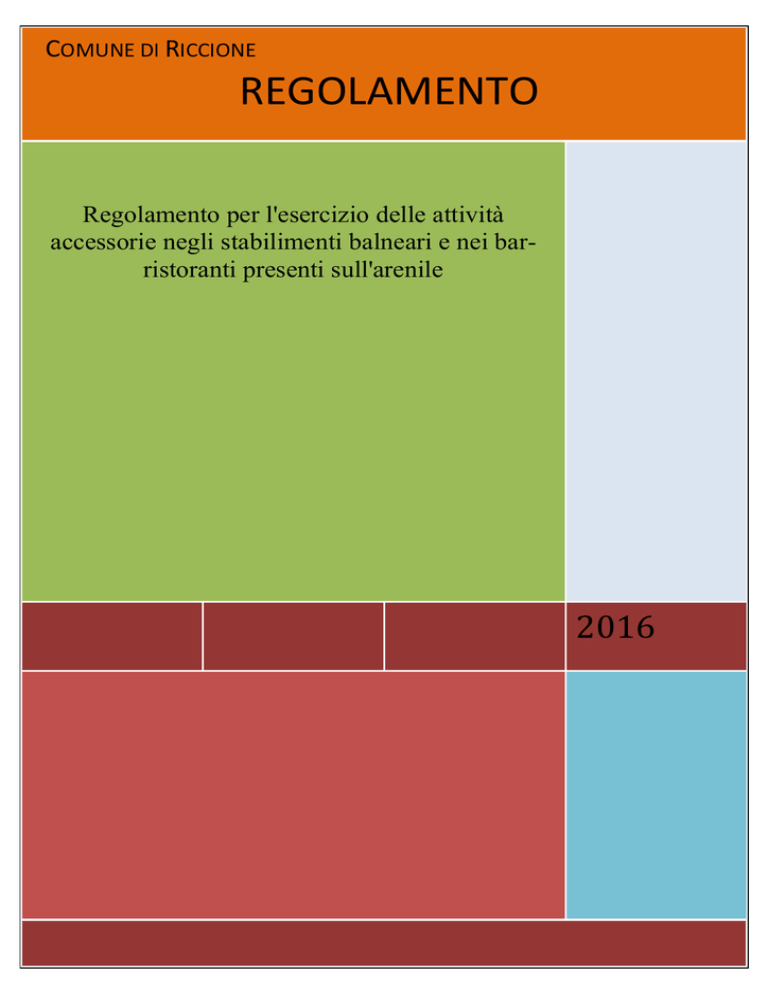 COMUNE DI RICCIONE

REGOLAMENTO

Regolamento per l'esercizio delle attività accessorie negli stabilimenti balneari e nei bar-ristoranti presenti sull'arenile

2016